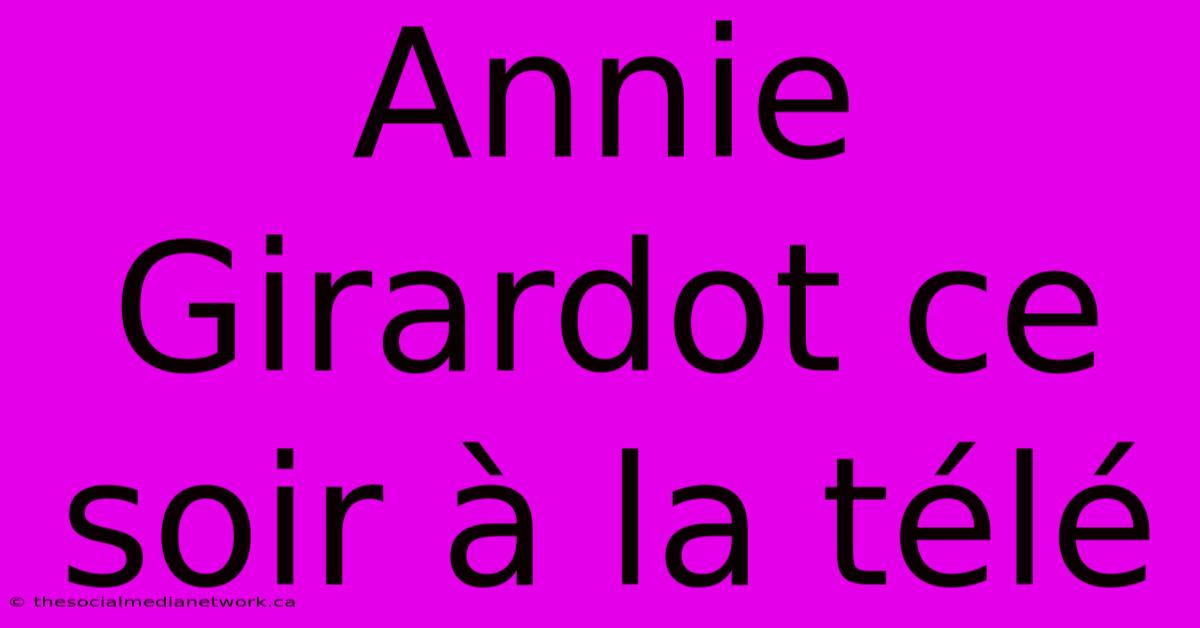 Annie Girardot ce soir à la télé

© thesocialmedianetwork.ca